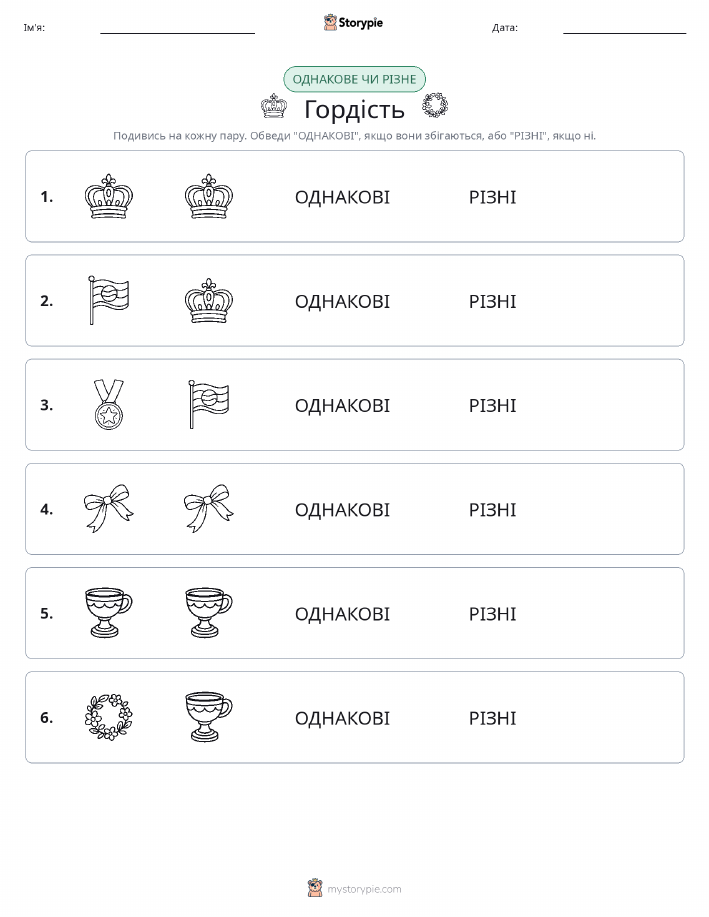 Ім'я:

Storypie

Дата:

ОДНАКОВЕ ЧИ РІЗНЕ

Гордість

Подивись на кожну пару. Обведи "ОДНАКОВІ", якщо вони збігаються, або "РІЗНІ", якщо ні.

1. ОДНАКОВІ РІЗНІ

2. ОДНАКОВІ РІЗНІ

3. ОДНАКОВІ РІЗНІ

4. ОДНАКОВІ РІЗНІ

5. ОДНАКОВІ РІЗНІ

6. ОДНАКОВІ РІЗНІ

mystorypie.com